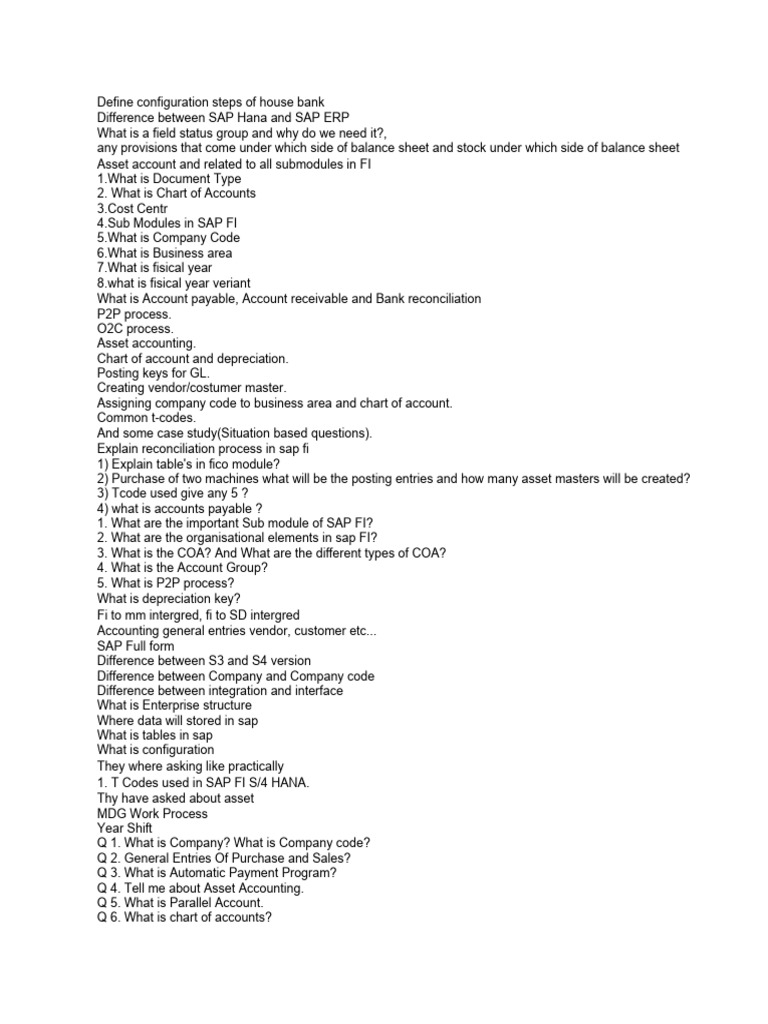 Define configuration steps of house bank
Difference between SAP Hana and SAP ERP
What is a field status group and why do we need it?,
any provisions that come under which side of balance sheet and stock under which side of balance sheet
Asset account and related to all submodules in FI
1.What is Document Type
2. What is Chart of Accounts
3.Cost Centr
4.Sub Modules in SAP FI
5.What is Company Code
6.What is Business area
7.What is fisical year
8.what is fisical year veriant
What is Account payable, Account receivable and Bank reconciliation
P2P process.
O2C process.
Asset accounting.
Chart of account and depreciation.
Posting keys for GL.
Creating vendor/costumer master.
Assigning company code to business area and chart of account.
Common t-codes.
And some case study(Situation based questions).
Explain reconciliation process in sap fi
1) Explain table's in fico module?
2) Purchase of two machines what will be the posting entries and how many asset masters will be created?
3) Tcode used give any 5 ?
4) what is accounts payable ?
1. What are the important Sub module of SAP FI?
2. What are the organisational elements in sap FI?
3. What is the COA? And What are the different types of COA?
4. What is the Account Group?
5. What is P2P process?
What is depreciation key?
Fi to mm intergred, fi to SD intergred
Accounting general entries vendor, customer etc...
SAP Full form
Difference between S3 and S4 version
Difference between Company and Company code
Difference between integration and interface
What is Enterprise structure
Where data will stored in sap
What is tables in sap
What is configuration
They where asking like practically
1. T Codes used in SAP FI S/4 HANA.
Thy have asked about asset
MDG Work Process
Year Shift
Q 1. What is Company? What is Company code?
Q 2. General Entries Of Purchase and Sales?
Q 3. What is Automatic Payment Program?
Q 4. Tell me about Asset Accounting.
Q 5. What is Parallel Account.
Q 6. What is chart of accounts?